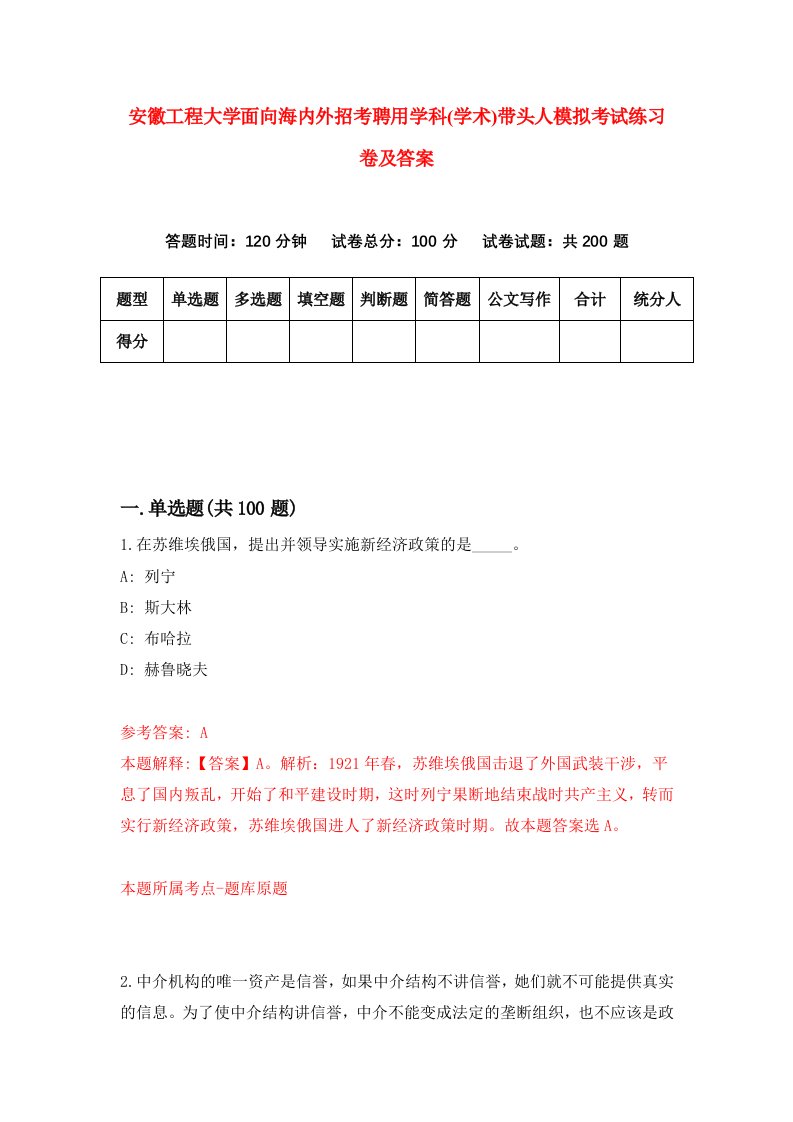 安徽工程大学面向海内外招考聘用学科(学术)带头人模拟考试练习卷及答案

答题时间：120 分钟　试卷总分：100 分　试卷试题：共 200 题

| 题型 | 单选题 | 多选题 | 填空题 | 判断题 | 简答题 | 公文写作 | 合计 | 统分人 |
|---|---|---|---|---|---|---|---|---|
| 得分 | | | | | | | | |

一.单选题(共 100 题)

1.在苏维埃俄国，提出并领导实施新经济政策的是_____。
A: 列宁
B: 斯大林
C: 布哈拉
D: 赫鲁晓夫

参考答案: A
本题解释:【答案】A。解析：1921 年春，苏维埃俄国击退了外国武装干涉，平息了国内叛乱，开始了和平建设时期，这时列宁果断地结束战时共产主义，转而实行新经济政策，苏维埃俄国进人了新经济政策时期。故本题答案选 A。

本题所属考点-题库原题

2.中介机构的唯一资产是信誉，如果中介结构不讲信誉，她们就不可能提供真实的信息。为了使中介结构讲信誉，中介不能变成法定的垄断组织，也不应该是政